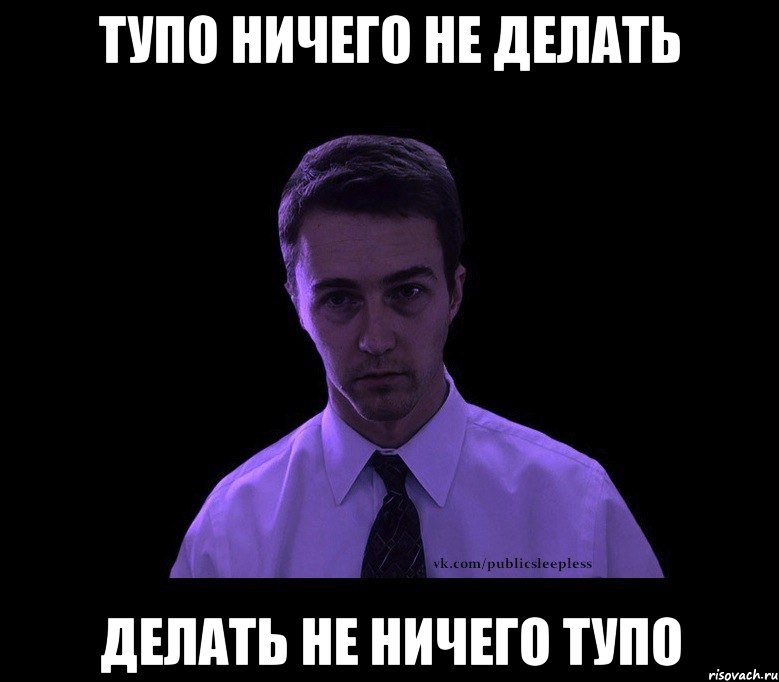 ТУПО НИЧЕГО НЕ ДЕЛАТЬ

vk.com/publicsleepless

ДЕЛАТЬ НЕ НИЧЕГО ТУПО

risovach.ru